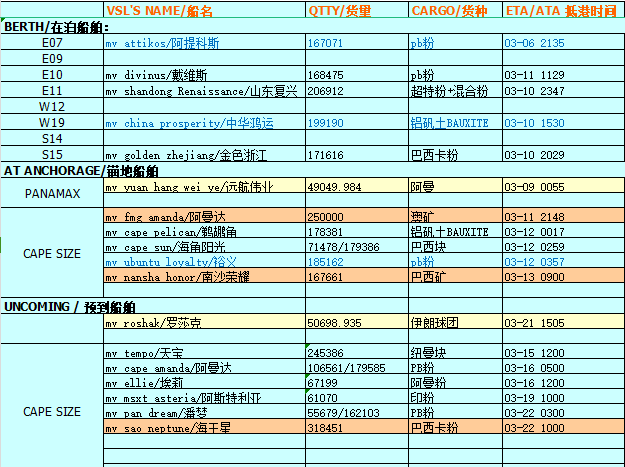 |  | VSL'S NAME/船名 | QTTY/货量 | CARGO/货种 | ETA/ATA 抵港时间 |
|---|---|---|---|---|
| BERTH/在泊船舶: |  |  |  |  |
| E07 | mv attikos/阿提科斯 | 167071 | pb粉 | 03-06 2135 |
| E09 |  |  |  |  |
| E10 | mv divinus/戴维斯 | 168475 | pb粉 | 03-11 1129 |
| E11 | mv shandong Renaissance/山东复兴 | 206912 | 超特粉+混合粉 | 03-10 2347 |
| W12 |  |  |  |  |
| W19 | mv china prosperity/中华鸿运 | 199190 | 铝矾土BAUXITE | 03-10 1530 |
| S14 |  |  |  |  |
| S15 | mv golden zhejiang/金色浙江 | 171616 | 巴西卡粉 | 03-10 2029 |
| AT ANCHORAGE/锚地船舶 |  |  |  |  |
| PANAMAX | mv yuan hang wei ye/远航伟业 | 49049.984 | 阿曼 | 03-09 0055 |
|  |  |  |  |  |
| CAPE SIZE | mv fmg amanda/阿曼达 | 250000 | 澳矿 | 03-11 2148 |
|  | mv cape pelican/鹈鹕角 | 178381 | 铝矾土BAUXITE | 03-12 0017 |
|  | mv cape sun/海角阳光 | 71478/179386 | 巴西块 | 03-12 0259 |
|  | mv ubuntu loyalty/裕义 | 185162 | pb粉 | 03-12 0357 |
|  | mv nansha honor/南沙荣耀 | 167661 | 巴西矿 | 03-13 0900 |
|  |  |  |  |  |
| UNCOMING / 预到船舶 |  |  |  |  |
|  | mv roshak/罗莎克 | 50698.935 | 伊朗球团 | 03-21 1505 |
|  |  |  |  |  |
| CAPE SIZE | mv tempo/天宝 | 245386 | 纽曼块 | 03-15 1200 |
|  | mv cape amanda/阿曼达 | 106561/179585 | PB粉 | 03-16 0500 |
|  | mv ellie/埃莉 | 67199 | 阿曼粉 | 03-16 1200 |
|  | mv msxt asteria/阿斯特利亚 | 61070 | 印粉 | 03-19 1000 |
|  | mv pan dream/潘梦 | 55679/162103 | PB粉 | 03-22 0300 |
|  | mv sao neptune/海王星 | 318451 | 巴西卡粉 | 03-22 1000 |
|  |  |  |  |  |
|  |  |  |  |  |